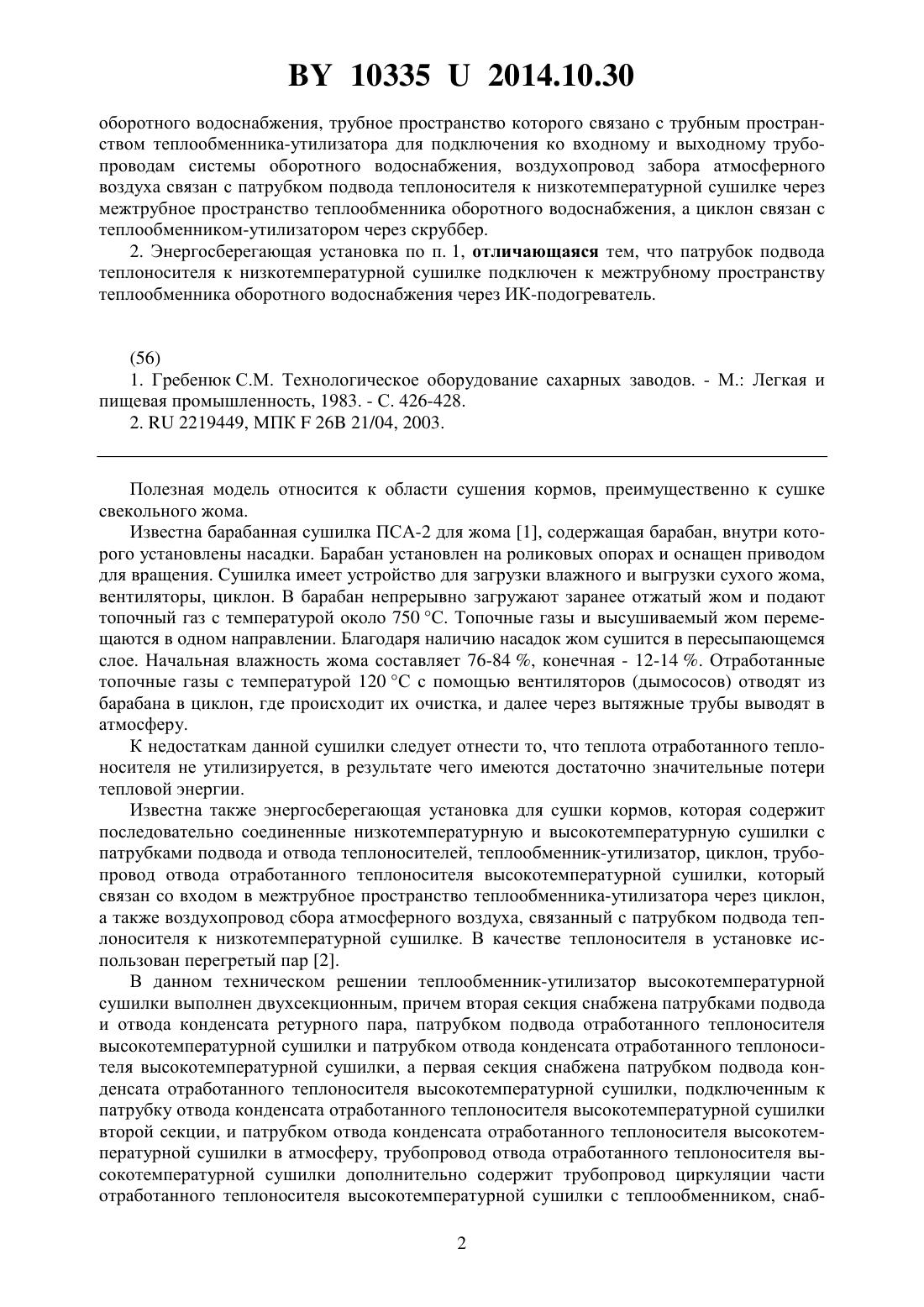 BY 10335 U 2014.10.30

оборотного водоснабжения, трубное пространство которого связано с трубным пространством теплообменника-утилизатора для подключения ко входному и выходному трубопроводам системы оборотного водоснабжения, воздухопровод забора атмосферного воздуха связан с патрубком подвода теплоносителя к низкотемпературной сушилке через межтрубное пространство теплообменника оборотного водоснабжения, а циклон связан с теплообменником-утилизатором через скруббер.

2. Энергосберегающая установка по п. 1, отличающаяся тем, что патрубок подвода теплоносителя к низкотемпературной сушилке подключен к межтрубному пространству теплообменника оборотного водоснабжения через ИК-подогреватель.

(56)

1. Гребенюк С.М. Технологическое оборудование сахарных заводов. - М.: Легкая и пищевая промышленность, 1983. - С. 426-428.

2. RU 2219449, МПК F 26B 21/04, 2003.

Полезная модель относится к области сушения кормов, преимущественно к сушке свекольного жома.

Известна барабанная сушилка ПСА-2 для жома [1], содержащая барабан, внутри которого установлены насадки. Барабан установлен на роликовых опорах и оснащен приводом для вращения. Сушилка имеет устройство для загрузки влажного и выгрузки сухого жома, вентиляторы, циклон. В барабан непрерывно загружают заранее отжатый жом и подают топочный газ с температурой около 750 °С. Топочные газы и высушиваемый жом перемещаются в одном направлении. Благодаря наличию насадок жом сушится в пересыпающемся слое. Начальная влажность жома составляет 76-84 %, конечная - 12-14 %. Отработанные топочные газы с температурой 120 °С с помощью вентиляторов (дымососов) отводят из барабана в циклон, где происходит их очистка, и далее через вытяжные трубы выводят в атмосферу.

К недостаткам данной сушилки следует отнести то, что теплота отработанного теплоносителя не утилизируется, в результате чего имеются достаточно значительные потери тепловой энергии.

Известна также энергосберегающая установка для сушки кормов, которая содержит последовательно соединенные низкотемпературную и высокотемпературную сушилки с патрубками подвода и отвода теплоносителей, теплообменник-утилизатор, циклон, трубопровод отвода отработанного теплоносителя высокотемпературной сушилки, который связан со входом в межтрубное пространство теплообменника-утилизатора через циклон, а также воздухопровод сбора атмосферного воздуха, связанный с патрубком подвода теплоносителя к низкотемпературной сушилке. В качестве теплоносителя в установке использован перегретый пар [2].

В данном техническом решении теплообменник-утилизатор высокотемпературной сушилки выполнен двухсекционным, причем вторая секция снабжена патрубками подвода и отвода конденсата ретурного пара, патрубком подвода отработанного теплоносителя высокотемпературной сушилки и патрубком отвода конденсата отработанного теплоносителя высокотемпературной сушилки, а первая секция снабжена патрубком подвода конденсата отработанного теплоносителя высокотемпературной сушилки, подключенным к патрубку отвода конденсата отработанного теплоносителя высокотемпературной сушилки второй секции, и патрубком отвода конденсата отработанного теплоносителя высокотемпературной сушилки в атмосферу, трубопровод отвода отработанного теплоносителя высокотемпературной сушилки дополнительно содержит трубопровод циркуляции части отработанного теплоносителя высокотемпературной сушилки с теплообменником, снаб-

2